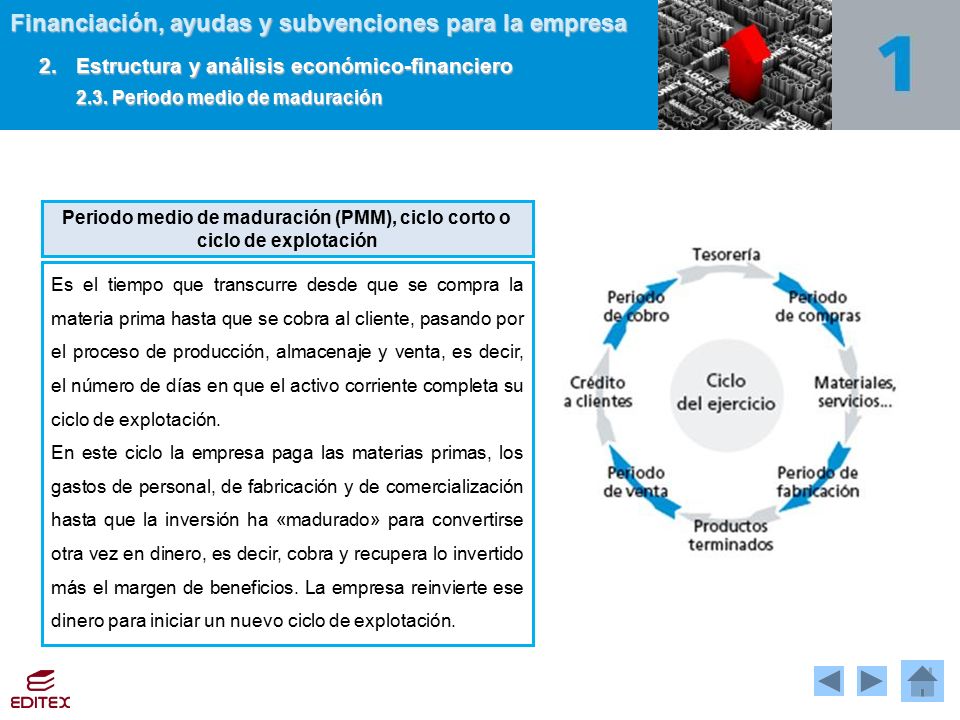 Financiación, ayudas y subvenciones para la empresa

2. Estructura y análisis económico-financiero

2.3. Periodo medio de maduración

1

Periodo medio de maduración (PMM), ciclo corto o ciclo de explotación

Es el tiempo que transcurre desde que se compra la materia prima hasta que se cobra al cliente, pasando por el proceso de producción, almacenaje y venta, es decir, el número de días en que el activo corriente completa su ciclo de explotación.
En este ciclo la empresa paga las materias primas, los gastos de personal, de fabricación y de comercialización hasta que la inversión ha «madurado» para convertirse otra vez en dinero, es decir, cobra y recupera lo invertido más el margen de beneficios. La empresa reinvierte ese dinero para iniciar un nuevo ciclo de explotación.

Tesorería

Periodo de compras

Materiales, servicios...

Periodo de fabricación

Productos terminados

Periodo de venta

Crédito a clientes

Periodo de cobro

Ciclo del ejercicio

EDITEX